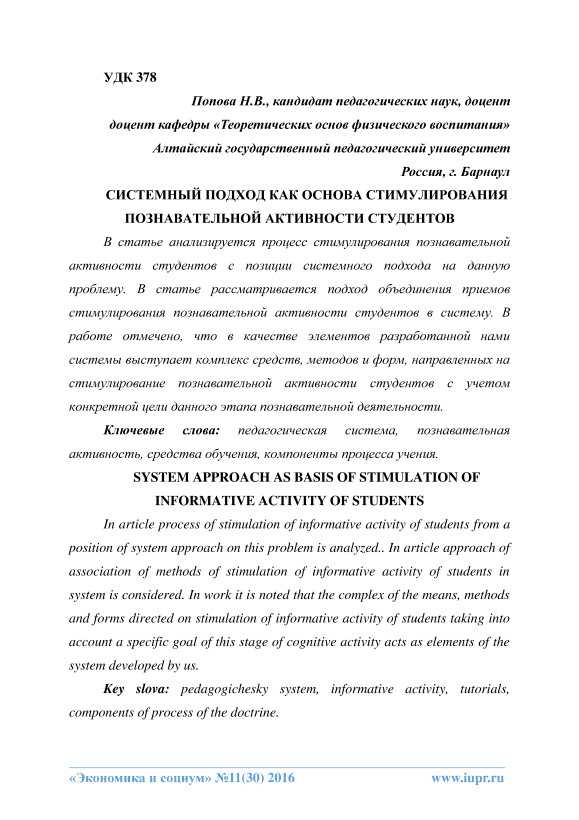 УДК 378

Попова Н.В., кандидат педагогических наук, доцент

доцент кафедры «Теоретических основ физического воспитания»

Алтайский государственный педагогический университет

Россия, г. Барнаул

СИСТЕМНЫЙ ПОДХОД КАК ОСНОВА СТИМУЛИРОВАНИЯ ПОЗНАВАТЕЛЬНОЙ АКТИВНОСТИ СТУДЕНТОВ

В статье анализируется процесс стимулирования познавательной активности студентов с позиции системного подхода на данную проблему. В статье рассматривается подход объединения приемов стимулирования познавательной активности студентов в систему. В работе отмечено, что в качестве элементов разработанной нами системы выступает комплекс средств, методов и форм, направленных на стимулирование познавательной активности студентов с учетом конкретной цели данного этапа познавательной деятельности.

Ключевые слова: педагогическая система, познавательная активность, средства обучения, компоненты процесса учения.

SYSTEM APPROACH AS BASIS OF STIMULATION OF INFORMATIVE ACTIVITY OF STUDENTS

In article process of stimulation of informative activity of students from a position of system approach on this problem is analyzed.. In article approach of association of methods of stimulation of informative activity of students in system is considered. In work it is noted that the complex of the means, methods and forms directed on stimulation of informative activity of students taking into account a specific goal of this stage of cognitive activity acts as elements of the system developed by us.

Key slova: pedagogichesky system, informative activity, tutorials, components of process of the doctrine.

«Экономика и социум» №11(30) 2016 www.iupr.ru